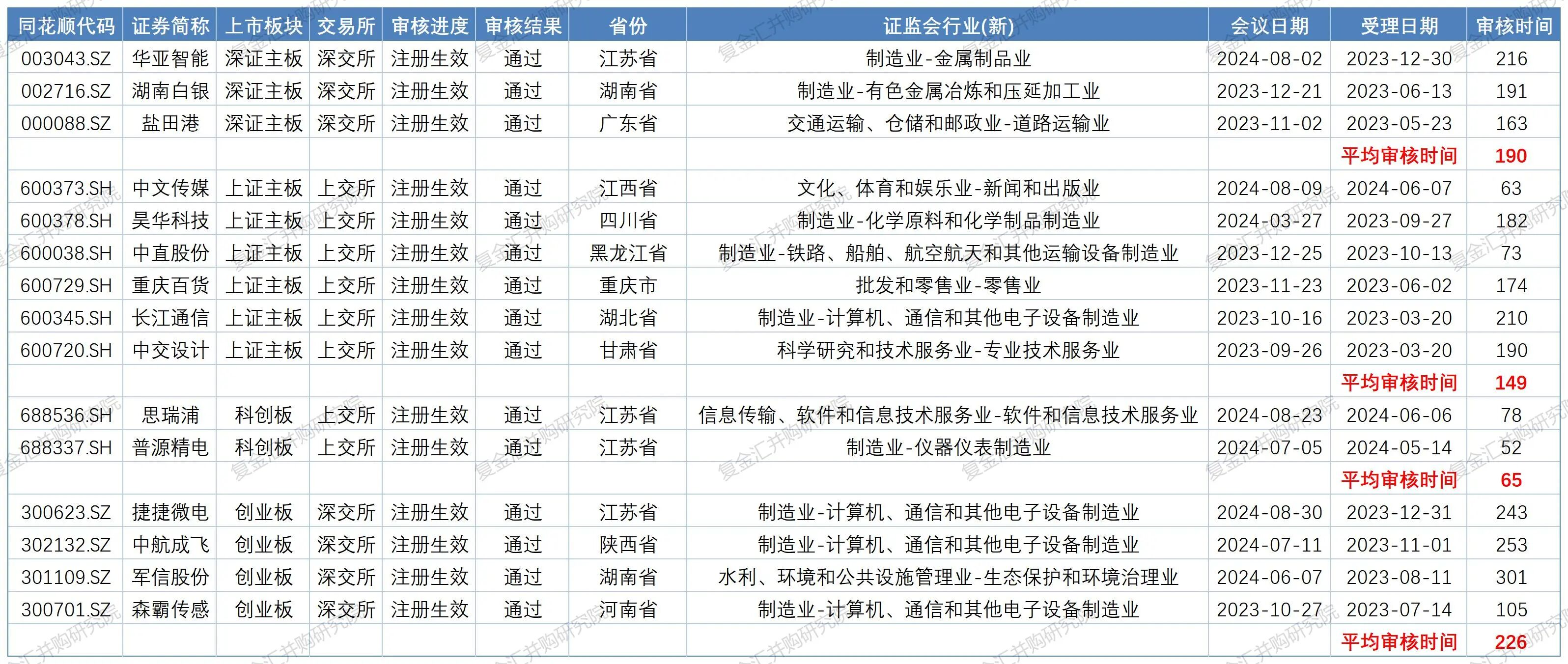 | 同花顺代码 | 证券简称 | 上市板块 | 交易所 | 审核进度 | 审核结果 | 省份 | 证监会行业(新) | 会议日期 | 受理日期 | 审核时间 |
|---|---|---|---|---|---|---|---|---|---|---|
| 003043.SZ | 华亚智能 | 深证主板 | 深交所 | 注册生效 | 通过 | 江苏省 | 制造业-金属制品业 | 2024-08-02 | 2023-12-30 | 216 |
| 002716.SZ | 湖南白银 | 深证主板 | 深交所 | 注册生效 | 通过 | 湖南省 | 制造业-有色金属冶炼和压延加工业 | 2023-12-21 | 2023-06-13 | 191 |
| 000088.SZ | 盐田港 | 深证主板 | 深交所 | 注册生效 | 通过 | 广东省 | 交通运输、仓储和邮政业-道路运输业 | 2023-11-02 | 2023-05-23 | 163 |
| | | | | | | | | | 平均审核时间 | 190 |
| 600373.SH | 中文传媒 | 上证主板 | 上交所 | 注册生效 | 通过 | 江西省 | 文化、体育和娱乐业-新闻和出版业 | 2024-08-09 | 2024-06-07 | 63 |
| 600378.SH | 昊华科技 | 上证主板 | 上交所 | 注册生效 | 通过 | 四川省 | 制造业-化学原料和化学制品制造业 | 2024-03-27 | 2023-09-27 | 182 |
| 600038.SH | 中直股份 | 上证主板 | 上交所 | 注册生效 | 通过 | 黑龙江省 | 制造业-铁路、船舶、航空航天和其他运输设备制造业 | 2023-12-25 | 2023-10-13 | 73 |
| 600729.SH | 重庆百货 | 上证主板 | 上交所 | 注册生效 | 通过 | 重庆市 | 批发和零售业-零售业 | 2023-11-23 | 2023-06-02 | 174 |
| 600345.SH | 长江通信 | 上证主板 | 上交所 | 注册生效 | 通过 | 湖北省 | 制造业-计算机、通信和其他电子设备制造业 | 2023-10-16 | 2023-03-20 | 210 |
| 600720.SH | 中交设计 | 上证主板 | 上交所 | 注册生效 | 通过 | 甘肃省 | 科学研究和技术服务业-专业技术服务业 | 2023-09-26 | 2023-03-20 | 190 |
| | | | | | | | | | 平均审核时间 | 149 |
| 688536.SH | 思瑞浦 | 科创板 | 上交所 | 注册生效 | 通过 | 江苏省 | 信息传输、软件和信息技术服务业-软件和信息技术服务业 | 2024-08-23 | 2024-06-06 | 78 |
| 688337.SH | 普源精电 | 科创板 | 上交所 | 注册生效 | 通过 | 江苏省 | 制造业-仪器仪表制造业 | 2024-07-05 | 2024-05-14 | 52 |
| | | | | | | | | | 平均审核时间 | 65 |
| 300623.SZ | 捷捷微电 | 创业板 | 深交所 | 注册生效 | 通过 | 江苏省 | 制造业-计算机、通信和其他电子设备制造业 | 2024-08-30 | 2023-12-31 | 243 |
| 302132.SZ | 中航成飞 | 创业板 | 深交所 | 注册生效 | 通过 | 陕西省 | 制造业-计算机、通信和其他电子设备制造业 | 2024-07-11 | 2023-11-01 | 253 |
| 301109.SZ | 军信股份 | 创业板 | 深交所 | 注册生效 | 通过 | 湖南省 | 水利、环境和公共设施管理业-生态保护和环境治理业 | 2024-06-07 | 2023-08-11 | 301 |
| 300701.SZ | 森霸传感 | 创业板 | 深交所 | 注册生效 | 通过 | 河南省 | 制造业-计算机、通信和其他电子设备制造业 | 2023-10-27 | 2023-07-14 | 105 |
| | | | | | | | | | 平均审核时间 | 226 |

复金汇并购研究院